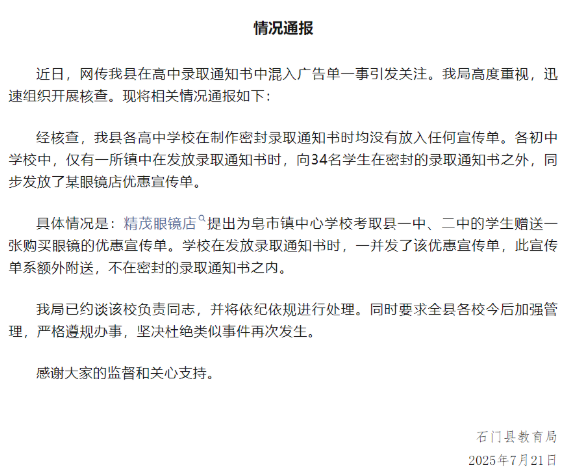 情况通报

近日，网传我县在高中录取通知书中混入广告单一事引发关注。我局高度重视，迅速组织开展核查。现将相关情况通报如下：

经核查，我县各高中学校在制作密封录取通知书时均没有放入任何宣传单。各初中学校中，仅有一所镇中在发放录取通知书时，向34名学生在密封的录取通知书之外，同步发放了某眼镜店优惠宣传单。

具体情况是：精茂眼镜店提出为皂市镇中心学校考取县一中、二中的学生赠送一张购买眼镜的优惠宣传单。学校在发放录取通知书时，一并发了该优惠宣传单，此宣传单系额外附送，不在密封的录取通知书之内。

我局已约谈该校负责同志，并将依纪依规进行处理。同时要求全县各校今后加强管理，严格遵规办事，坚决杜绝类似事件再次发生。

感谢大家的监督和关心支持。

石门县教育局

2025年7月21日